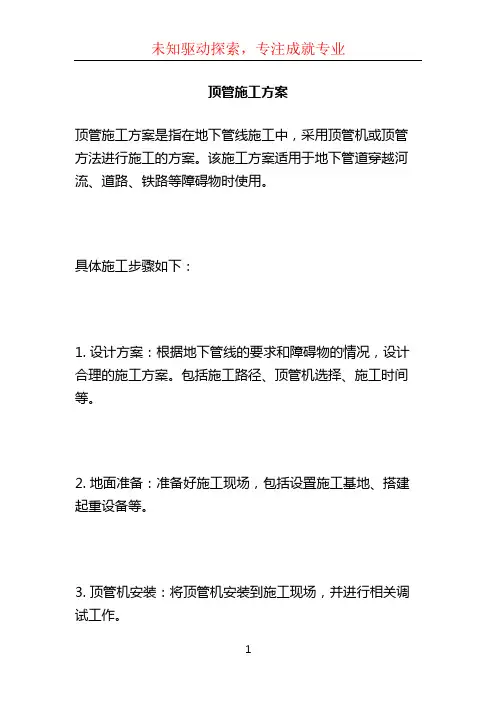 未知驱动探索，专注成就专业

顶管施工方案

顶管施工方案是指在地下管线施工中，采用顶管机或顶管方法进行施工的方案。该施工方案适用于地下管道穿越河流、道路、铁路等障碍物时使用。

具体施工步骤如下：

1. 设计方案：根据地下管线的要求和障碍物的情况，设计合理的施工方案。包括施工路径、顶管机选择、施工时间等。

2. 地面准备：准备好施工现场，包括设置施工基地、搭建起重设备等。

3. 顶管机安装：将顶管机安装到施工现场，并进行相关调试工作。

1